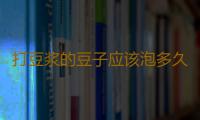 打豆浆的豆子应该泡多久